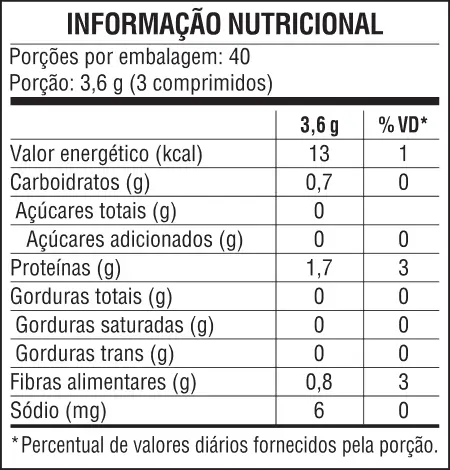 INFORMAÇÃO NUTRICIONAL

Porções por embalagem: 40
Porção: 3,6 g (3 comprimidos)

| | 3,6 g | % VD* |
|---|---|---|
| Valor energético (kcal) | 13 | 1 |
| Carboidratos (g) | 0,7 | 0 |
| Açúcares totais (g) | 0 | |
| Açúcares adicionados (g) | 0 | 0 |
| Proteínas (g) | 1,7 | 3 |
| Gorduras totais (g) | 0 | 0 |
| Gorduras saturadas (g) | 0 | 0 |
| Gorduras trans (g) | 0 | 0 |
| Fibras alimentares (g) | 0,8 | 3 |
| Sódio (mg) | 6 | 0 |

*Percentual de valores diários fornecidos pela porção.